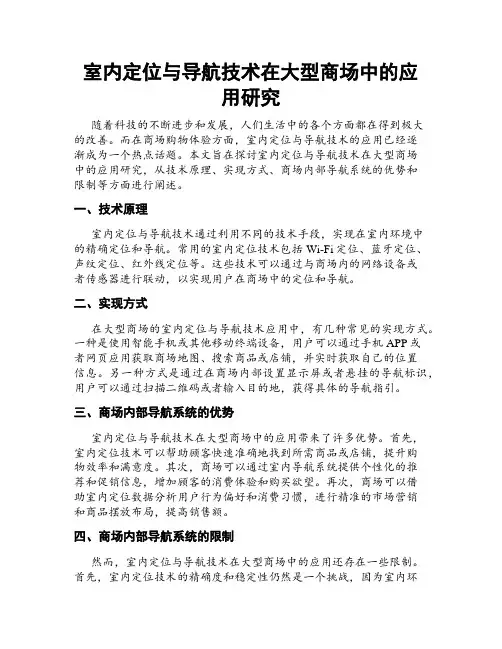 室内定位与导航技术在大型商场中的应用研究

随着科技的不断进步和发展，人们生活中的各个方面都在得到极大的改善。而在商场购物体验方面，室内定位与导航技术的应用已经逐渐成为一个热点话题。本文旨在探讨室内定位与导航技术在大型商场中的应用研究，从技术原理、实现方式、商场内部导航系统的优势和限制等方面进行阐述。

一、技术原理

室内定位与导航技术通过利用不同的技术手段，实现在室内环境中的精确定位和导航。常用的室内定位技术包括 Wi-Fi 定位、蓝牙定位、声纹定位、红外线定位等。这些技术可以通过与商场内的网络设备或者传感器进行联动，以实现用户在商场中的定位和导航。

二、实现方式

在大型商场的室内定位与导航技术应用中，有几种常见的实现方式。一种是使用智能手机或其他移动终端设备，用户可以通过手机 APP 或者网页应用获取商场地图、搜索商品或店铺，并实时获取自己的位置信息。另一种方式是通过在商场内部设置显示屏或者悬挂的导航标识，用户可以通过扫描二维码或者输入目的地，获得具体的导航指引。

三、商场内部导航系统的优势

室内定位与导航技术在大型商场中的应用带来了许多优势。首先，室内定位技术可以帮助顾客快速准确地找到所需商品或店铺，提升购物效率和满意度。其次，商场可以通过室内导航系统提供个性化的推荐和促销信息，增加顾客的消费体验和购买欲望。再次，商场可以借助室内定位数据分析用户行为偏好和消费习惯，进行精准的市场营销和商品摆放布局，提高销售额。

四、商场内部导航系统的限制

然而，室内定位与导航技术在大型商场中的应用还存在一些限制。首先，室内定位技术的精确度和稳定性仍然是一个挑战，因为室内环